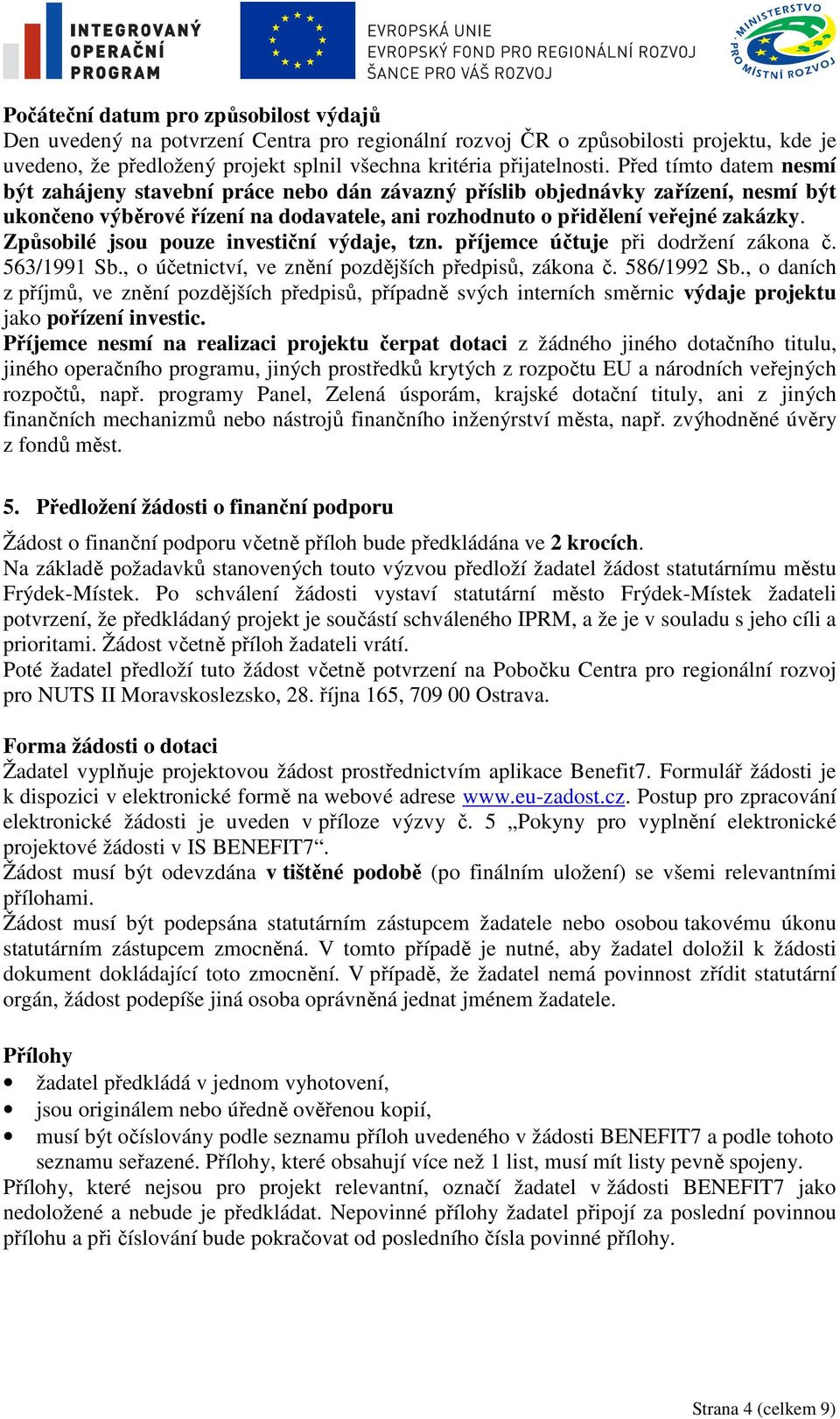 INTEGROVANÝ OPERAČNÍ PROGRAM

EVROPSKÁ UNIE
EVROPSKÝ FOND PRO REGIONÁLNÍ ROZVOJ
ŠANCE PRO VÁŠ ROZVOJ

MINISTERSTVO PRO MÍSTNÍ ROZVOJ

Počáteční datum pro způsobilost výdajů
Den uvedený na potvrzení Centra pro regionální rozvoj ČR o způsobilosti projektu, kde je uvedeno, že předložený projekt splnil všechna kritéria přijatelnosti. Před tímto datem nesmí být zahájeny stavební práce nebo dán závazný příslib objednávky zařízení, nesmí být ukončeno výběrové řízení na dodavatele, ani rozhodnuto o přidělení veřejné zakázky.
Způsobilé jsou pouze investiční výdaje, tzn. příjemce účtuje při dodržení zákona č. 563/1991 Sb., o účetnictví, ve znění pozdějších předpisů, zákona č. 586/1992 Sb., o daních z příjmů, ve znění pozdějších předpisů, případně svých interních směrnic výdaje projektu jako pořízení investic.
Příjemce nesmí na realizaci projektu čerpat dotaci z žádného jiného dotačního titulu, jiného operačního programu, jiných prostředků krytých z rozpočtu EU a národních veřejných rozpočtů, např. programy Panel, Zelená úsporám, krajské dotační tituly, ani z jiných finančních mechanizmů nebo nástrojů finančního inženýrství města, např. zvýhodněné úvěry z fondů měst.

5. Předložení žádosti o finanční podporu

Žádost o finanční podporu včetně příloh bude předkládána ve 2 krocích.
Na základě požadavků stanovených touto výzvou předloží žadatel žádost statutárnímu městu Frýdek-Místek. Po schválení žádosti vystaví statutární město Frýdek-Místek žadateli potvrzení, že předkládaný projekt je součástí schváleného IPRM, a že je v souladu s jeho cíli a prioritami. Žádost včetně příloh žadateli vrátí.
Poté žadatel předloží tuto žádost včetně potvrzení na Pobočku Centra pro regionální rozvoj pro NUTS II Moravskoslezsko, 28. října 165, 709 00 Ostrava.

Forma žádosti o dotaci
Žadatel vyplňuje projektovou žádost prostřednictvím aplikace Benefit7. Formulář žádosti je k dispozici v elektronické formě na webové adrese www.eu-zadost.cz. Postup pro zpracování elektronické žádosti je uveden v příloze výzvy č. 5 „Pokyny pro vyplnění elektronické projektové žádosti v IS BENEFIT7“.
Žádost musí být odevzdána v tištěné podobě (po finálním uložení) se všemi relevantními přílohami.
Žádost musí být podepsána statutárním zástupcem žadatele nebo osobou takovému úkonu statutárním zástupcem zmocněná. V tomto případě je nutné, aby žadatel doložil k žádosti dokument dokládající toto zmocnění. V případě, že žadatel nemá povinnost zřídit statutární orgán, žádost podepíše jiná osoba oprávněná jednat jménem žadatele.

Přílohy
• žadatel předkládá v jednom vyhotovení,
• jsou originálem nebo úředně ověřenou kopií,
• musí být očíslovány podle seznamu příloh uvedeného v žádosti BENEFIT7 a podle tohoto seznamu seřazené. Přílohy, které obsahují více než 1 list, musí mít listy pevně spojeny.
Přílohy, které nejsou pro projekt relevantní, označí žadatel v žádosti BENEFIT7 jako nedoložené a nebude je předkládat. Nepovinné přílohy žadatel připojí za poslední povinnou přílohu a při číslování bude pokračovat od posledního čísla povinné přílohy.

Strana 4 (celkem 9)